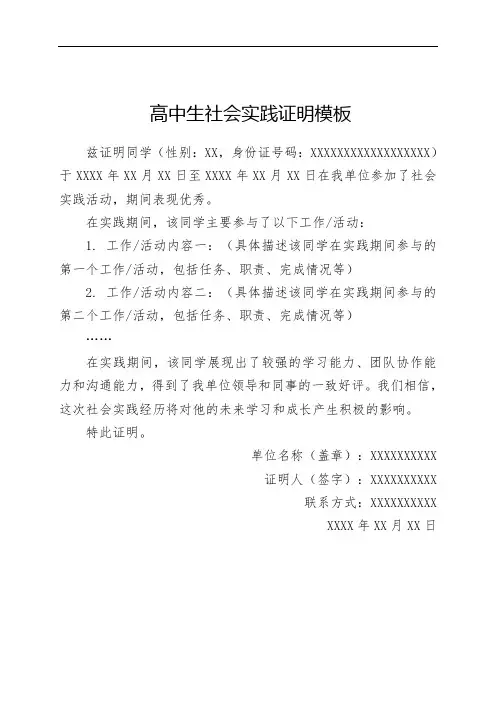 高中生社会实践证明模板

兹证明同学（性别：XX，身份证号码：XXXXXXXXXXXXXXXXXX）于 XXXX 年 XX 月 XX 日至 XXXX 年 XX 月 XX 日在我单位参加了社会实践活动，期间表现优秀。

在实践期间，该同学主要参与了以下工作/活动：

1. 工作/活动内容一：（具体描述该同学在实践期间参与的第一个工作/活动，包括任务、职责、完成情况等）

2. 工作/活动内容二：（具体描述该同学在实践期间参与的第二个工作/活动，包括任务、职责、完成情况等）

……

在实践期间，该同学展现出了较强的学习能力、团队协作能力和沟通能力，得到了我单位领导和同事的一致好评。我们相信，这次社会实践经历将对他的未来学习和成长产生积极的影响。

特此证明。

单位名称（盖章）：XXXXXXXXXX

证明人（签字）：XXXXXXXXXX

联系方式：XXXXXXXXXX

XXXX 年 XX 月 XX 日